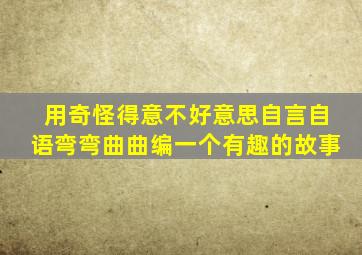 用奇怪得意不好意思自言自语弯弯曲曲编一个有趣的故事